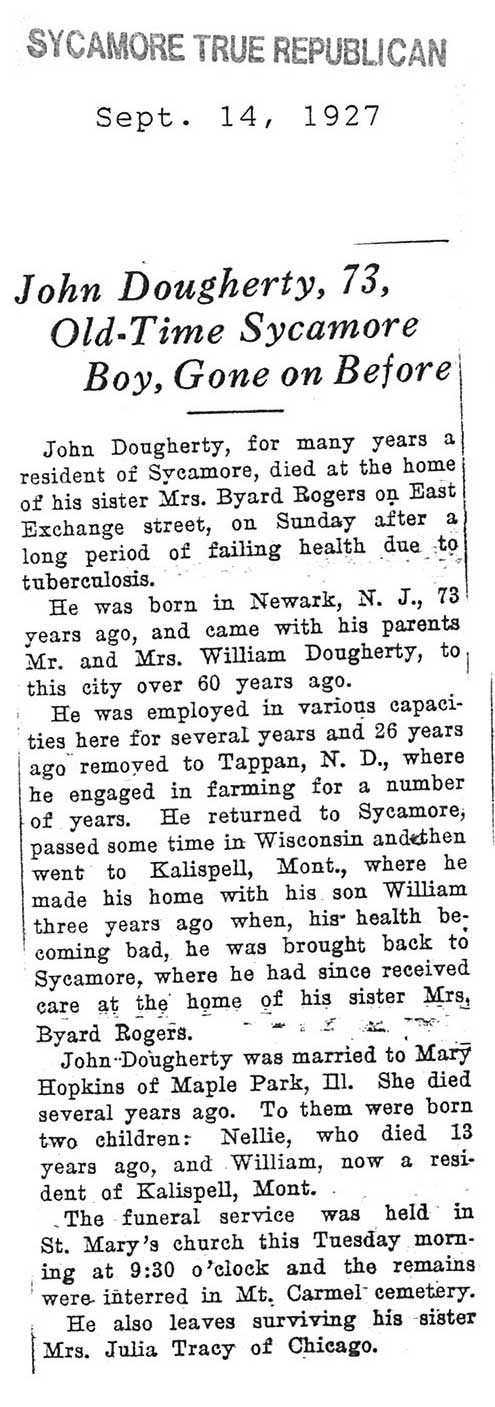 SYCAMORE TRUE REPUBLICAN

Sept. 14, 1927

John Dougherty, 73, Old-Time Sycamore Boy, Gone on Before

John Dougherty, for many years a resident of Sycamore, died at the home of his sister Mrs. Byard Rogers on East Exchange street, on Sunday after a long period of failing health due to tuberculosis.

He was born in Newark, N. J., 73 years ago, and came with his parents Mr. and Mrs. William Dougherty, to this city over 60 years ago.

He was employed in various capacities here for several years and 26 years ago removed to Tappan, N. D., where he engaged in farming for a number of years. He returned to Sycamore, passed some time in Wisconsin and then went to Kalispell, Mont., where he made his home with his son William three years ago when, his health becoming bad, he was brought back to Sycamore, where he had since received care at the home of his sister Mrs. Byard Rogers.

John Dougherty was married to Mary Hopkins of Maple Park, Ill. She died several years ago. To them were born two children: Nellie, who died 13 years ago, and William, now a resident of Kalispell, Mont.

The funeral service was held in St. Mary's church this Tuesday morning at 9:30 o'clock and the remains were interred in Mt. Carmel cemetery.

He also leaves surviving his sister Mrs. Julia Tracy of Chicago.